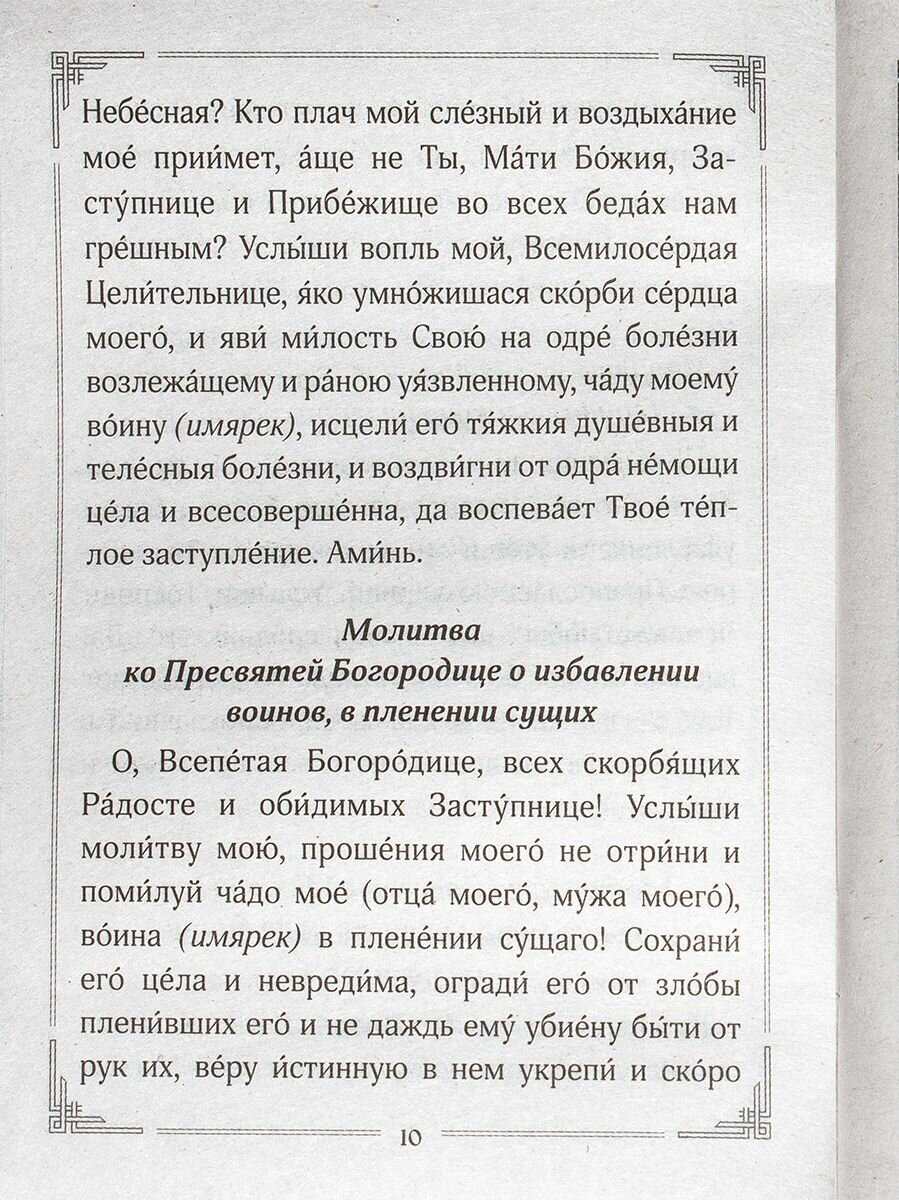 Небе́сная? Кто плач мой сле́зный и воздыха́ние мое́ прии́мет, а́ще не Ты, Ма́ти Бо́жия, Засту́пнице и Прибе́жище во всех беда́х нам гре́шным? Услы́ши вопль мой, Всемилосе́рдая Цели́тельнице, я́ко умно́жишася ско́рби се́рдца моего́, и яви́ ми́лость Свою́ на одре́ боле́зни возлежа́щему и ра́ною уя́звленному, ча́ду моему́ во́ину (имярек), исцели́ его́ тя́жкия душе́вныя и теле́сныя боле́зни, и воздви́гни от одра́ не́мощи це́ла и всесоверше́нна, да воспева́ет Твое́ те́плое заступле́ние. Ами́нь.

Молитва
ко Пресвятей Богородице о избавлении воинов, в пленении сущих

О, Всепе́тая Богоро́дице, всех скорбя́щих Ра́досте и оби́димых Засту́пнице! Услы́ши моли́тву мою́, проше́ния моего́ не отри́ни и поми́луй ча́до мое́ (отца́ моего́, му́жа моего́), во́ина (имярек) в плене́нии су́щаго! Сохрани́ его́ це́ла и невреди́ма, огради́ его́ от зло́бы плени́вших его́ и не даждь ему́ убие́ну бы́ти от рук их, ве́ру и́стинную в нем укрепи́ и ско́ро

10